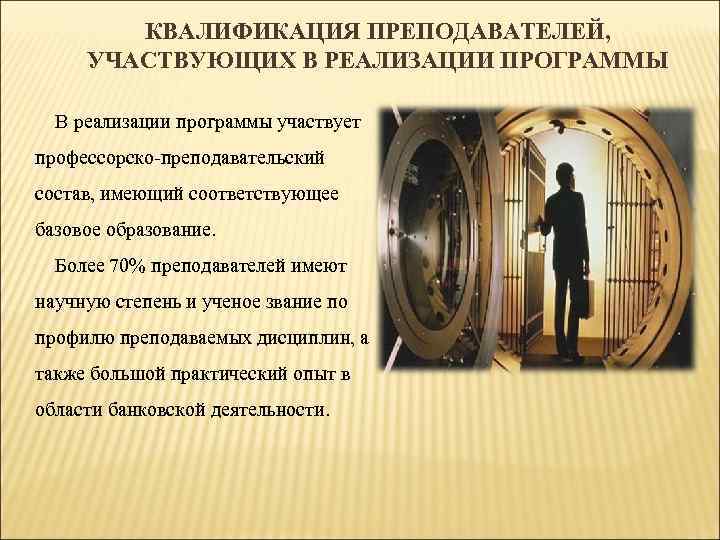 КВАЛИФИКАЦИЯ ПРЕПОДАВАТЕЛЕЙ, УЧАСТВУЮЩИХ В РЕАЛИЗАЦИИ ПРОГРАММЫ

В реализации программы участвует профессорско-преподавательский состав, имеющий соответствующее базовое образование.

Более 70% преподавателей имеют научную степень и ученое звание по профилю преподаваемых дисциплин, а также большой практический опыт в области банковской деятельности.